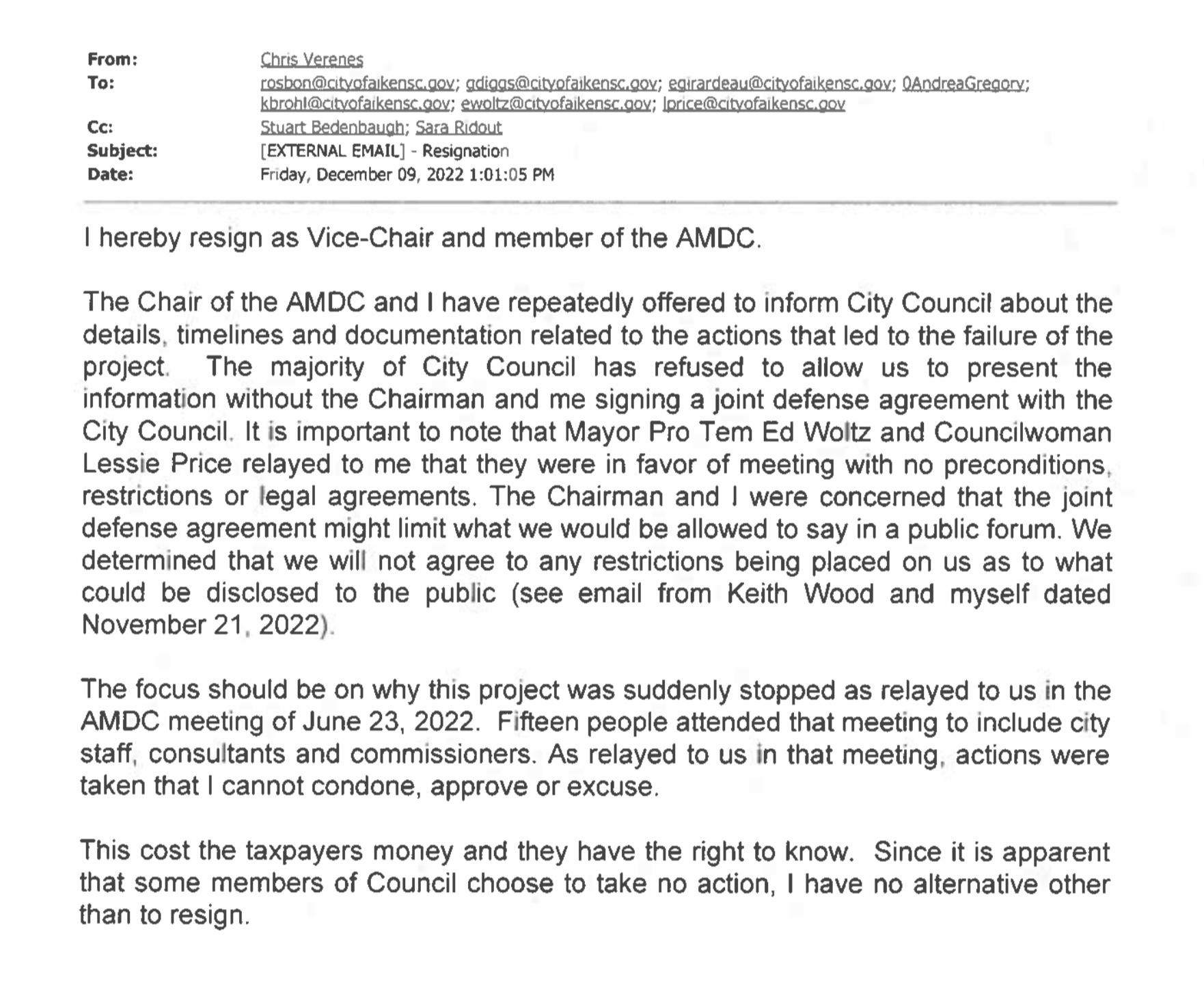 From: Chris Verenes
To: rosbon@cityofaikensc.gov; gdiggs@cityofaikensc.gov; egirardeau@cityofaikensc.gov; 0AndreaGregory; kbrohl@cityofaikensc.gov; ewoltz@cityofaikensc.gov; lprice@cityofaikensc.gov
Cc: Stuart Bedenbaugh; Sara Ridout
Subject: [EXTERNAL EMAIL] - Resignation
Date: Friday, December 09, 2022 1:01:05 PM

I hereby resign as Vice-Chair and member of the AMDC.

The Chair of the AMDC and I have repeatedly offered to inform City Council about the details, timelines and documentation related to the actions that led to the failure of the project. The majority of City Council has refused to allow us to present the information without the Chairman and me signing a joint defense agreement with the City Council. It is important to note that Mayor Pro Tem Ed Woltz and Councilwoman Lessie Price relayed to me that they were in favor of meeting with no preconditions, restrictions or legal agreements. The Chairman and I were concerned that the joint defense agreement might limit what we would be allowed to say in a public forum. We determined that we will not agree to any restrictions being placed on us as to what could be disclosed to the public (see email from Keith Wood and myself dated November 21, 2022).

The focus should be on why this project was suddenly stopped as relayed to us in the AMDC meeting of June 23, 2022. Fifteen people attended that meeting to include city staff, consultants and commissioners. As relayed to us in that meeting, actions were taken that I cannot condone, approve or excuse.

This cost the taxpayers money and they have the right to know. Since it is apparent that some members of Council choose to take no action, I have no alternative other than to resign.